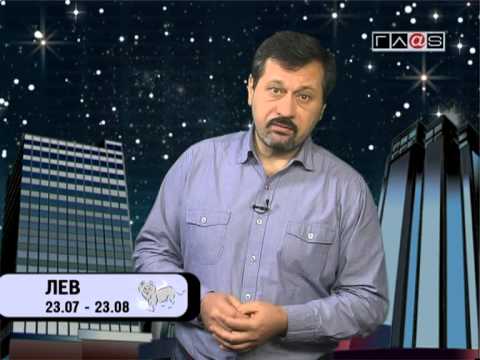 ГЛ@S

ЛЕВ
23.07 - 23.08